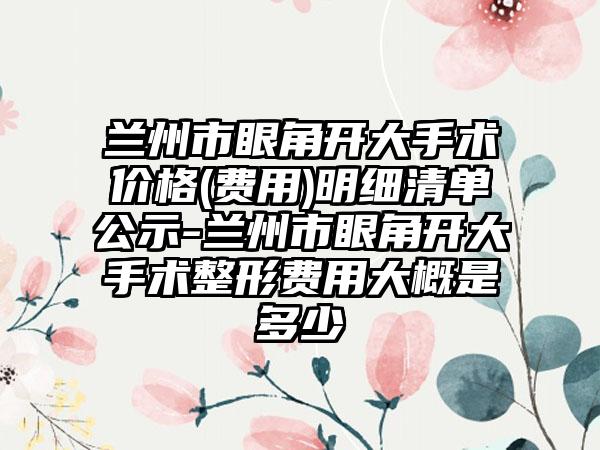 兰州市眼角开大手术价格(费用)明细清单公示-兰州市眼角开大手术整形费用大概是多少